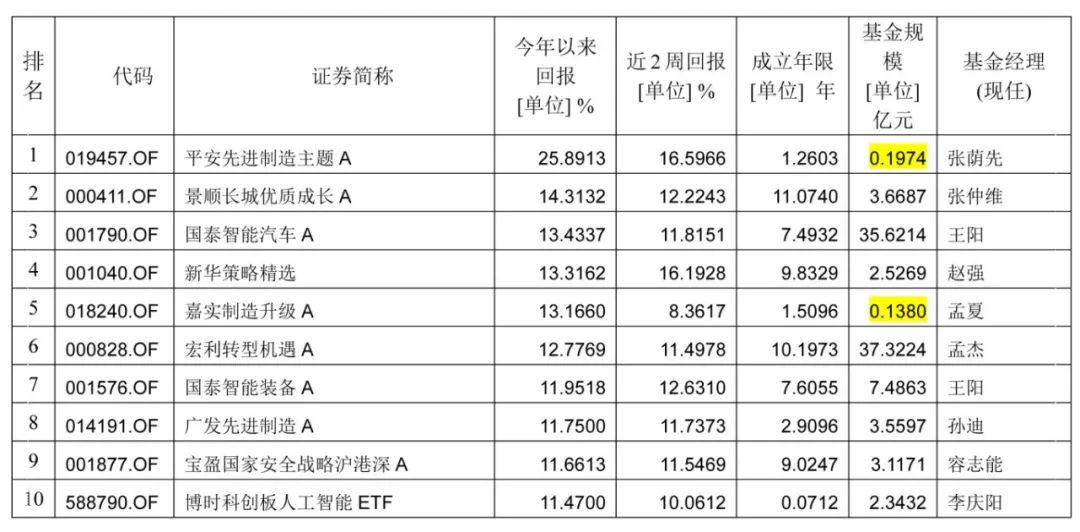 | 排名 | 代码 | 证券简称 | 今年以来回报 [单位] % | 近 2 周回报 [单位] % | 成立年限 [单位] 年 | 基金规模 [单位] 亿元 | 基金经理 (现任) |
|---|---|---|---|---|---|---|---|
| 1 | 019457.OF | 平安先进制造主题 A | 25.8913 | 16.5966 | 1.2603 | 0.1974 | 张荫先 |
| 2 | 000411.OF | 景顺长城优质成长 A | 14.3132 | 12.2243 | 11.0740 | 3.6687 | 张仲维 |
| 3 | 001790.OF | 国泰智能汽车 A | 13.4337 | 11.8151 | 7.4932 | 35.6214 | 王阳 |
| 4 | 001040.OF | 新华策略精选 | 13.3162 | 16.1928 | 9.8329 | 2.5269 | 赵强 |
| 5 | 018240.OF | 嘉实制造升级 A | 13.1660 | 8.3617 | 1.5096 | 0.1380 | 孟夏 |
| 6 | 000828.OF | 宏利转型机遇 A | 12.7769 | 11.4978 | 10.1973 | 37.3224 | 孟杰 |
| 7 | 001576.OF | 国泰智能装备 A | 11.9518 | 12.6310 | 7.6055 | 7.4863 | 王阳 |
| 8 | 014191.OF | 广发先进制造 A | 11.7500 | 11.7373 | 2.9096 | 3.5597 | 孙迪 |
| 9 | 001877.OF | 宝盈国家安全战略沪港深 A | 11.6613 | 11.5469 | 9.0247 | 3.1171 | 容志能 |
| 10 | 588790.OF | 博时科创板人工智能 ETF | 11.4700 | 10.0612 | 0.0712 | 2.3432 | 李庆阳 |